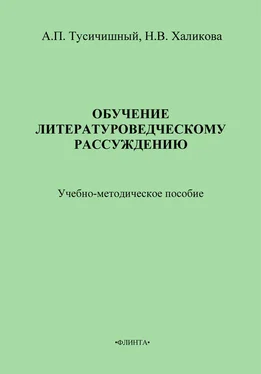 А.П. Тусичишный, Н.В. Халикова

ОБУЧЕНИЕ ЛИТЕРАТУРОВЕДЧЕСКОМУ РАССУЖДЕНИЮ

Учебно-методическое пособие

•ФЛИНТА•